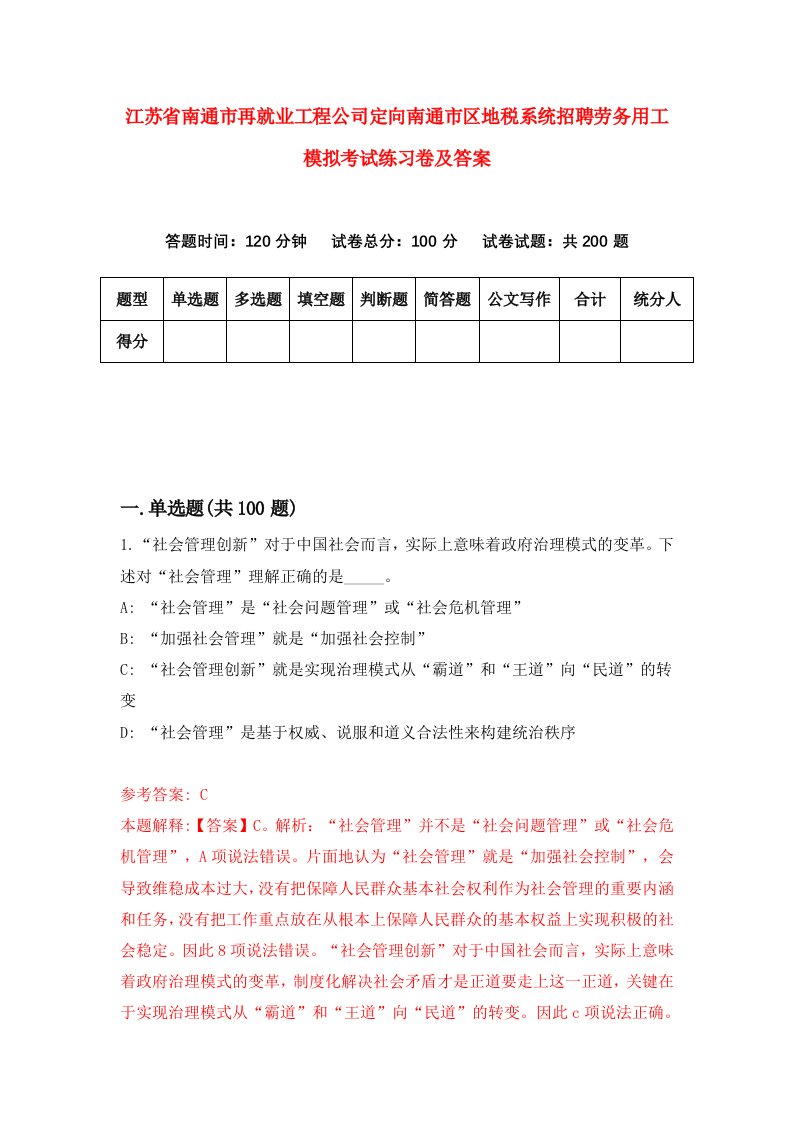 江苏省南通市再就业工程公司定向南通市区地税系统招聘劳务用工模拟考试练习卷及答案

答题时间：120 分钟　试卷总分：100 分　试卷试题：共 200 题

| 题型 | 单选题 | 多选题 | 填空题 | 判断题 | 简答题 | 公文写作 | 合计 | 统分人 |
|---|---|---|---|---|---|---|---|---|
| 得分 | | | | | | | | |

一.单选题(共 100 题)

1.“社会管理创新”对于中国社会而言，实际上意味着政府治理模式的变革。下述对“社会管理”理解正确的是_____。

A: “社会管理”是“社会问题管理”或“社会危机管理”

B: “加强社会管理”就是“加强社会控制”

C: “社会管理创新”就是实现治理模式从“霸道”和“王道”向“民道”的转变

D: “社会管理”是基于权威、说服和道义合法性来构建统治秩序

参考答案: C

本题解释:【答案】C。解析：“社会管理”并不是“社会问题管理”或“社会危机管理”，A 项说法错误。片面地认为“社会管理”就是“加强社会控制”，会导致维稳成本过大，没有把保障人民群众基本社会权利作为社会管理的重要内涵和任务，没有把工作重点放在从根本上保障人民群众的基本权益上实现积极的社会稳定。因此 8 项说法错误。“社会管理创新”对于中国社会而言，实际上意味着政府治理模式的变革，制度化解决社会矛盾才是正道要走上这一正道，关键在于实现治理模式从“霸道”和“王道”向“民道”的转变。因此 c 项说法正确。